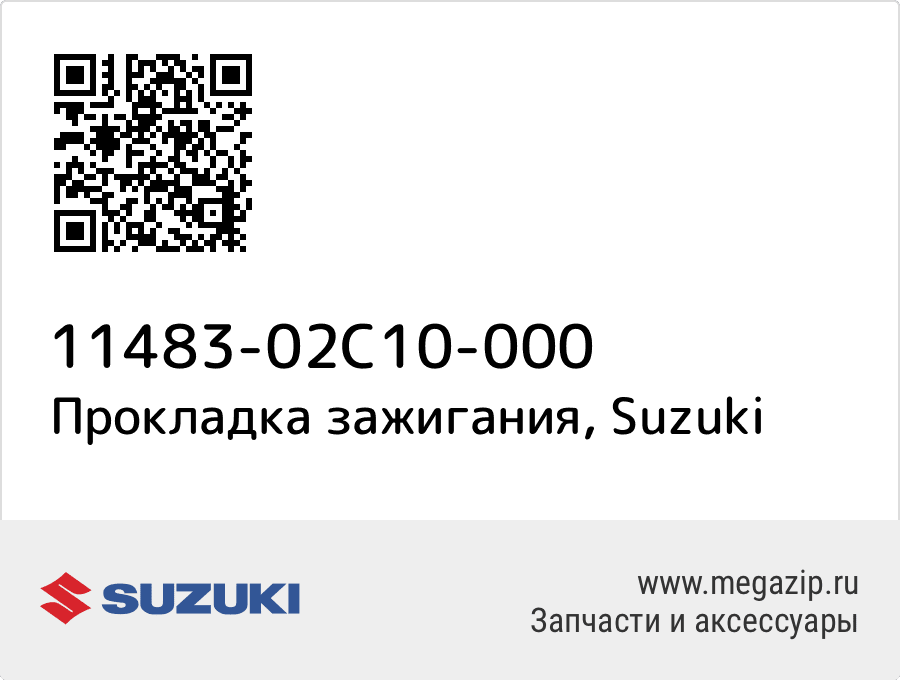 11483-02C10-000
Прокладка зажигания, Suzuki

SUZUKI

www.megazip.ru
Запчасти и аксессуары